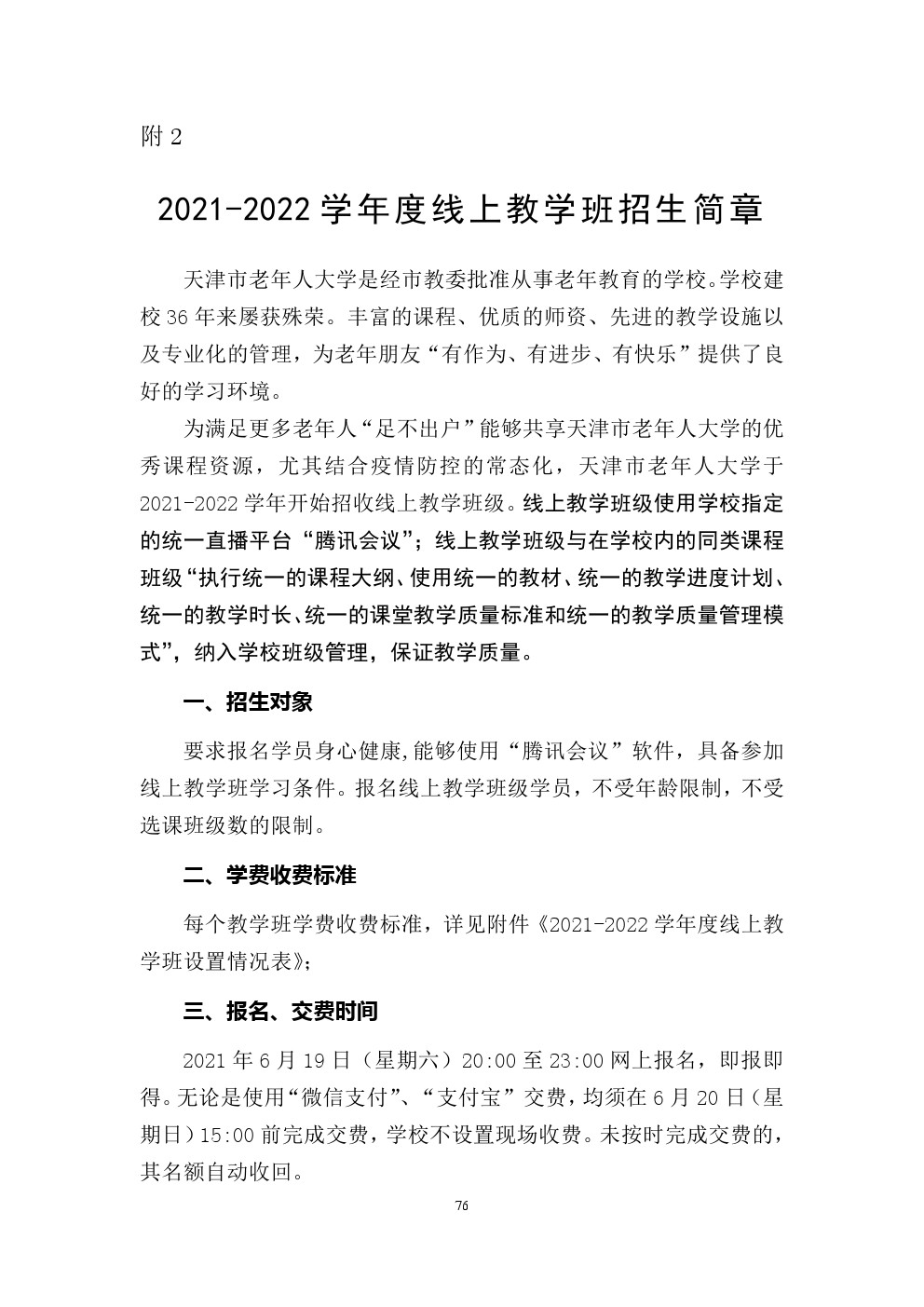 附 2

2021-2022 学年度线上教学班招生简章

天津市老年人大学是经市教委批准从事老年教育的学校。学校建校 36 年来屡获殊荣。丰富的课程、优质的师资、先进的教学设施以及专业化的管理，为老年朋友“有作为、有进步、有快乐”提供了良好的学习环境。

为满足更多老年人“足不出户”能够共享天津市老年人大学的优秀课程资源，尤其结合疫情防控的常态化，天津市老年人大学于 2021-2022 学年开始招收线上教学班级。线上教学班级使用学校指定的统一直播平台“腾讯会议”；线上教学班级与在学校内的同类课程班级“执行统一的课程大纲、使用统一的教材、统一的教学进度计划、统一的教学时长、统一的课堂教学质量标准和统一的教学质量管理模式”，纳入学校班级管理，保证教学质量。

一、招生对象

要求报名学员身心健康，能够使用“腾讯会议”软件，具备参加线上教学班学习条件。报名线上教学班级学员，不受年龄限制，不受选课班级数的限制。

二、学费收费标准

每个教学班学费收费标准，详见附件《2021-2022 学年度线上教学班设置情况表》；

三、报名、交费时间

2021 年 6 月 19 日（星期六）20:00 至 23:00 网上报名，即报即得。无论是使用“微信支付”、“支付宝”交费，均须在 6 月 20 日（星期日）15:00 前完成交费，学校不设置现场收费。未按时完成交费的，其名额自动收回。

76